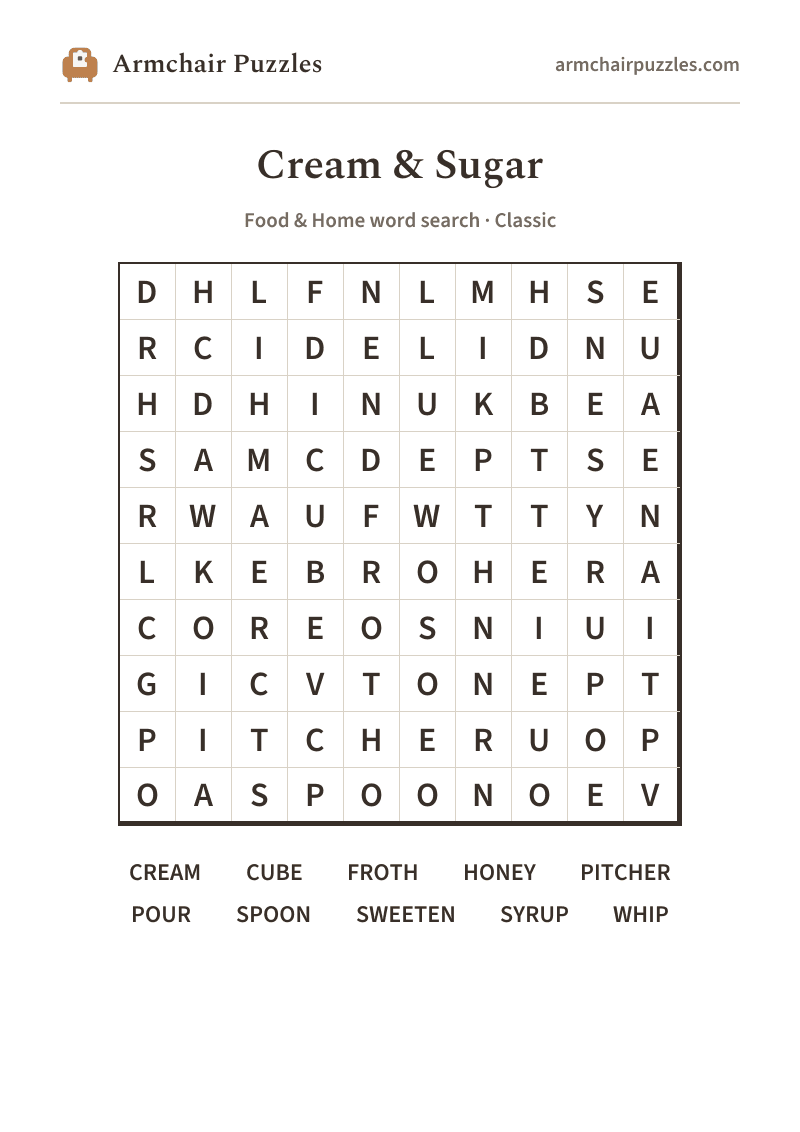 Armchair Puzzles

armchairpuzzles.com

Cream & Sugar

Food & Home word search · Classic

| D | H | L | F | N | L | M | H | S | E |
|---|---|---|---|---|---|---|---|---|---|
| R | C | I | D | E | L | I | D | N | U |
| H | D | H | I | N | U | K | B | E | A |
| S | A | M | C | D | E | P | T | S | E |
| R | W | A | U | F | W | T | T | Y | N |
| L | K | E | B | R | O | H | E | R | A |
| C | O | R | E | O | S | N | I | U | I |
| G | I | C | V | T | O | N | E | P | T |
| P | I | T | C | H | E | R | U | O | P |
| O | A | S | P | O | O | N | O | E | V |

CREAM CUBE FROTH HONEY PITCHER
POUR SPOON SWEETEN SYRUP WHIP